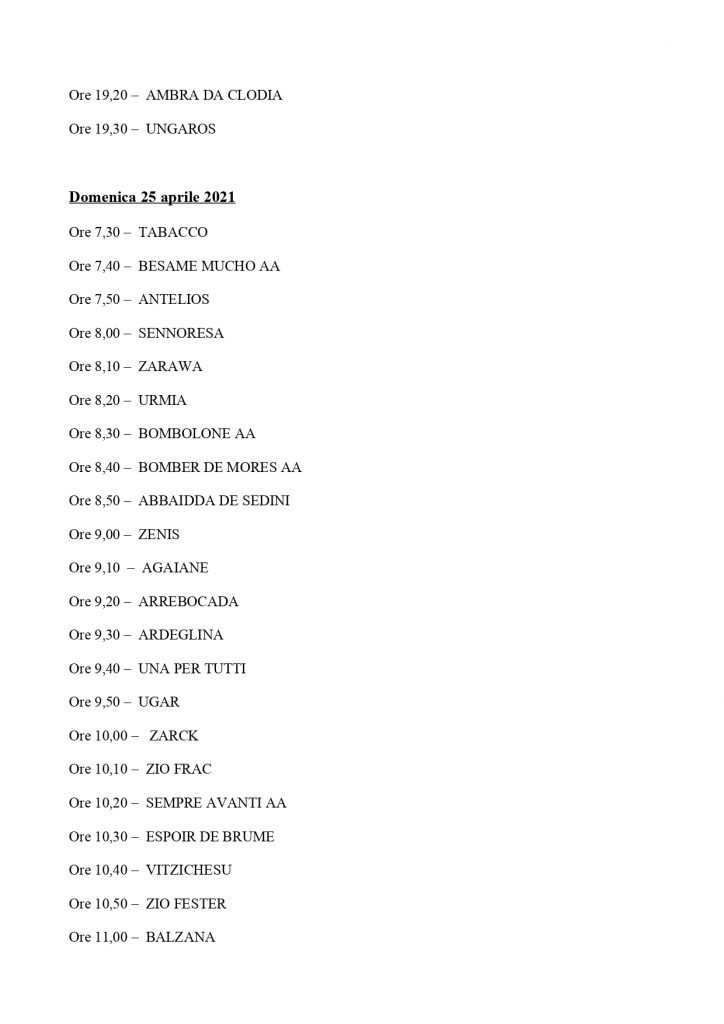 Ore 19,20 – AMBRA DA CLODIA

Ore 19,30 – UNGAROS

Domenica 25 aprile 2021

Ore 7,30 – TABACCO

Ore 7,40 – BESAME MUCHO AA

Ore 7,50 – ANTELIOS

Ore 8,00 – SENNORESA

Ore 8,10 – ZARAWA

Ore 8,20 – URMIA

Ore 8,30 – BOMBOLONE AA

Ore 8,40 – BOMBER DE MORES AA

Ore 8,50 – ABBAIDDA DE SEDINI

Ore 9,00 – ZENIS

Ore 9,10 – AGAIANE

Ore 9,20 – ARREBOCADA

Ore 9,30 – ARDEGLINA

Ore 9,40 – UNA PER TUTTI

Ore 9,50 – UGAR

Ore 10,00 – ZARCK

Ore 10,10 – ZIO FRAC

Ore 10,20 – SEMPRE AVANTI AA

Ore 10,30 – ESPOIR DE BRUME

Ore 10,40 – VITZICHESU

Ore 10,50 – ZIO FESTER

Ore 11,00 – BALZANA